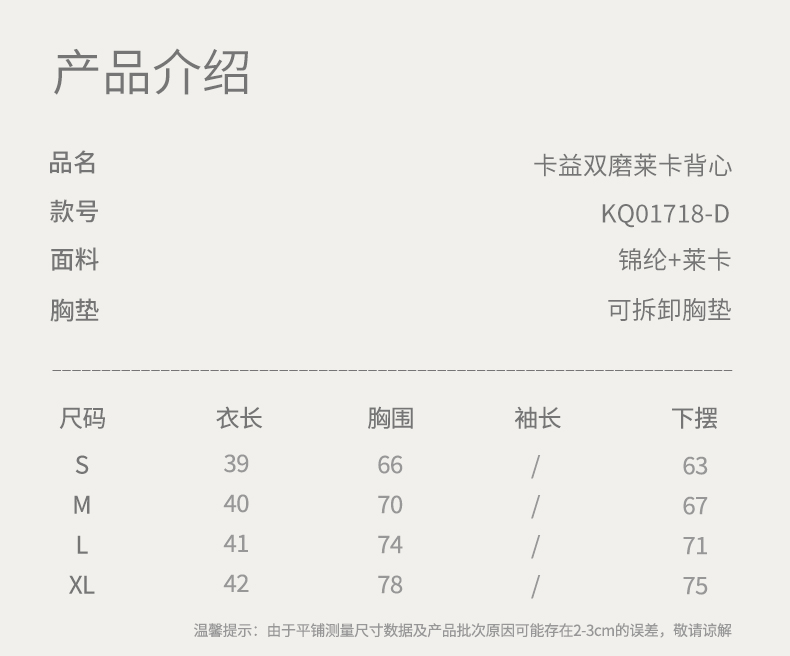 产品介绍

品名 卡益双磨莱卡背心
款号 KQ01718-D
面料 锦纶+莱卡
胸垫 可拆卸胸垫

| 尺码 | 衣长 | 胸围 | 袖长 | 下摆 |
|---|---|---|---|---|
| S | 39 | 66 | / | 63 |
| M | 40 | 70 | / | 67 |
| L | 41 | 74 | / | 71 |
| XL | 42 | 78 | / | 75 |

温馨提示：由于平铺测量尺寸数据及产品批次原因可能存在2-3cm的误差，敬请谅解